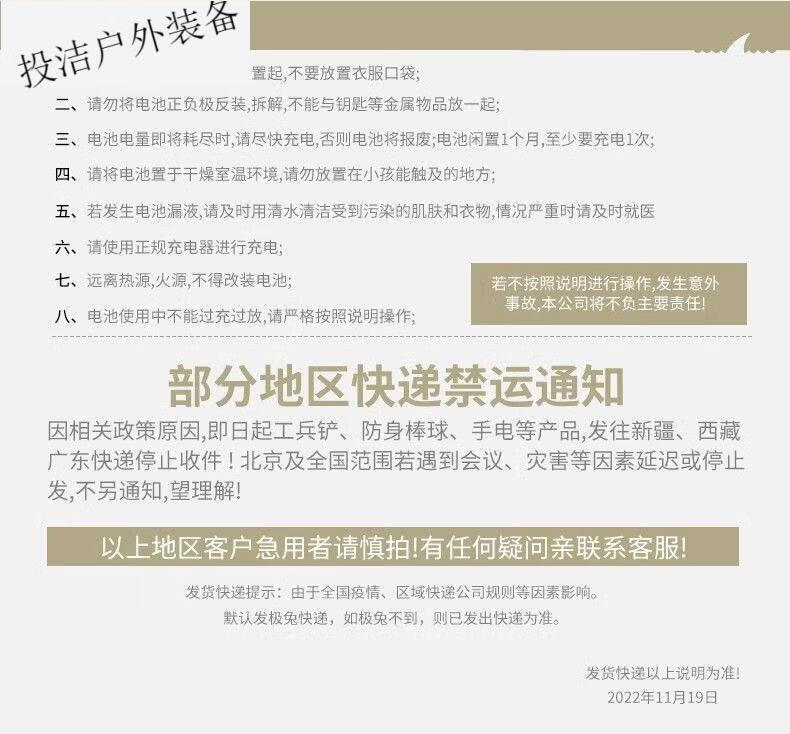 投洁户外装备

置起,不要放置衣服口袋;

二、请勿将电池正负极反装,拆解,不能与钥匙等金属物品放一起;

三、电池电量即将耗尽时,请尽快充电,否则电池将报废;电池闲置1个月,至少要充电1次;

四、请将电池置于干燥室温环境,请勿放置在小孩能触及的地方;

五、若发生电池漏液,请及时用清水清洁受到污染的肌肤和衣物,情况严重时请及时就医

六、请使用正规充电器进行充电;

七、远离热源,火源,不得改装电池;

八、电池使用中不能过充过放,请严格按照说明操作;

若不按照说明进行操作,发生意外事故,本公司将不负主要责任!

部分地区快递禁运通知

因相关政策原因,即日起工兵铲、防身棒球、手电等产品,发往新疆、西藏广东快递停止收件!北京及全国范围若遇到会议、灾害等因素延迟或停止发,不另通知,望理解!

以上地区客户急用者请慎拍!有任何疑问亲联系客服!

发货快递提示：由于全国疫情、区域快递公司规则等因素影响。
默认发极兔快递，如极兔不到，则已发出快递为准。

发货快递以上说明为准!
2022年11月19日